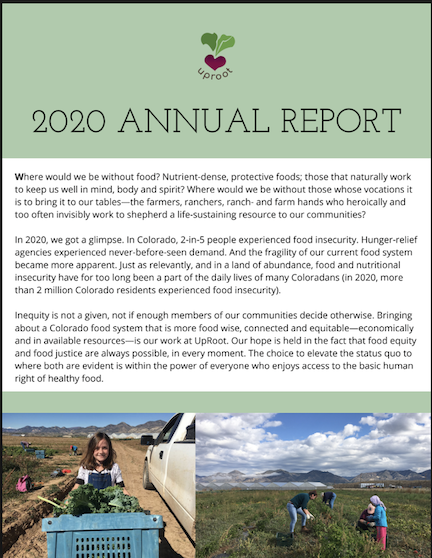 uproot

2020 ANNUAL REPORT

Where would we be without food? Nutrient-dense, protective foods; those that naturally work to keep us well in mind, body and spirit? Where would we be without those whose vocations it is to bring it to our tables—the farmers, ranchers, ranch- and farm hands who heroically and too often invisibly work to shepherd a life-sustaining resource to our communities?

In 2020, we got a glimpse. In Colorado, 2-in-5 people experienced food insecurity. Hunger-relief agencies experienced never-before-seen demand. And the fragility of our current food system became more apparent. Just as relevantly, and in a land of abundance, food and nutritional insecurity have for too long been a part of the daily lives of many Coloradans (in 2020, more than 2 million Colorado residents experienced food insecurity).

Inequity is not a given, not if enough members of our communities decide otherwise. Bringing about a Colorado food system that is more food wise, connected and equitable—economically and in available resources—is our work at UpRoot. Our hope is held in the fact that food equity and food justice are always possible, in every moment. The choice to elevate the status quo to where both are evident is within the power of everyone who enjoys access to the basic human right of healthy food.